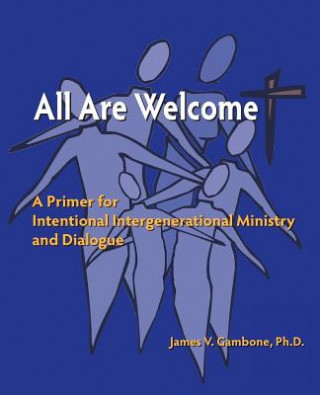 All Are Welcome

A Primer for Intentional Intergenerational Ministry and Dialogue

James V. Gambone, Ph.D.